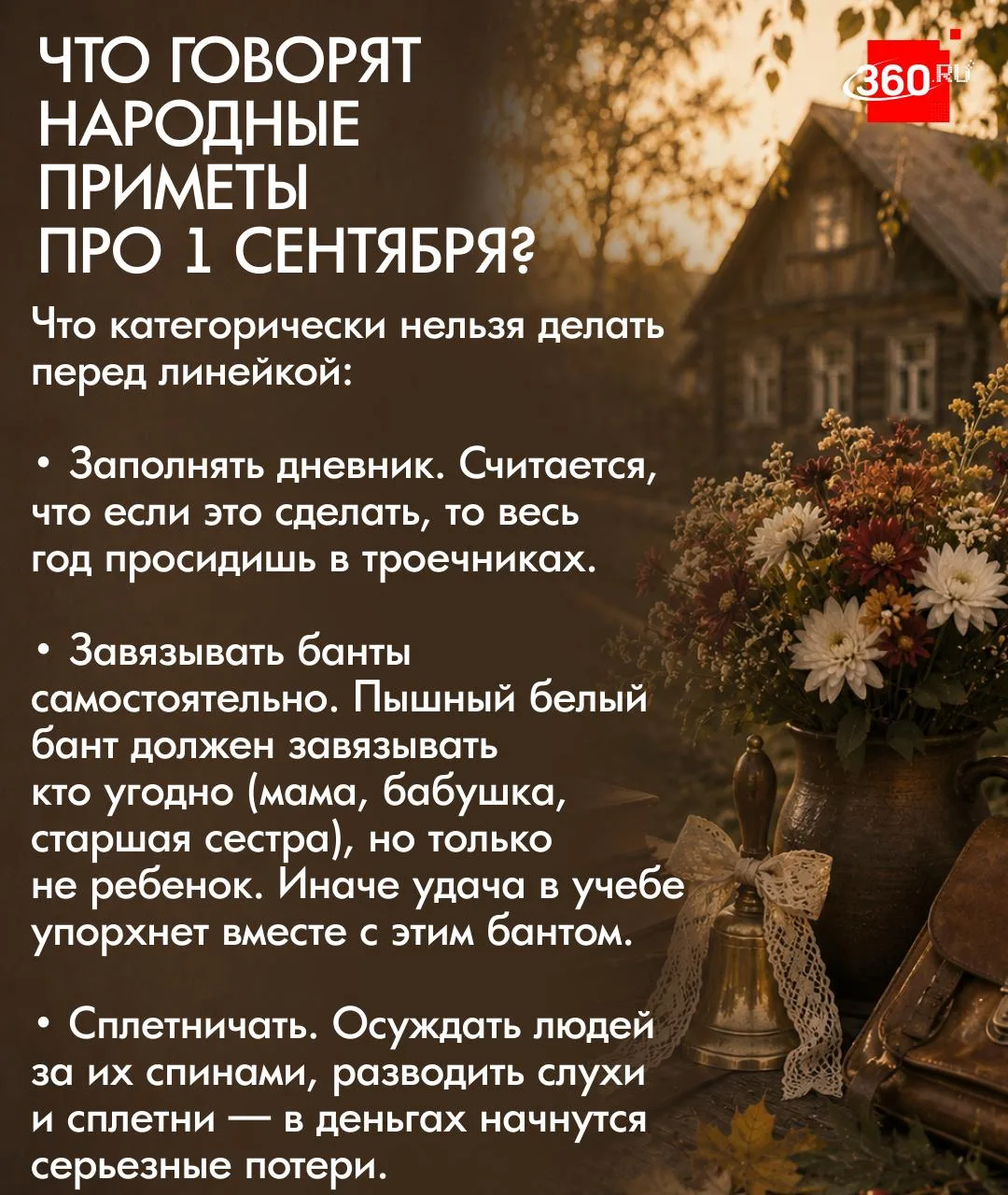 ЧТО ГОВОРЯТ
НАРОДНЫЕ
ПРИМЕТЫ
ПРО 1 СЕНТЯБРЯ?

360.RU

Что категорически нельзя делать перед линейкой:

• Заполнять дневник. Считается, что если это сделать, то весь год просидишь в троечниках.

• Завязывать банты самостоятельно. Пышный белый бант должен завязывать кто угодно (мама, бабушка, старшая сестра), но только не ребенок. Иначе удача в учебе упорхнет вместе с этим бантом.

• Сплетничать. Осуждать людей за их спинами, разводить слухи и сплетни — в деньгах начнутся серьезные потери.